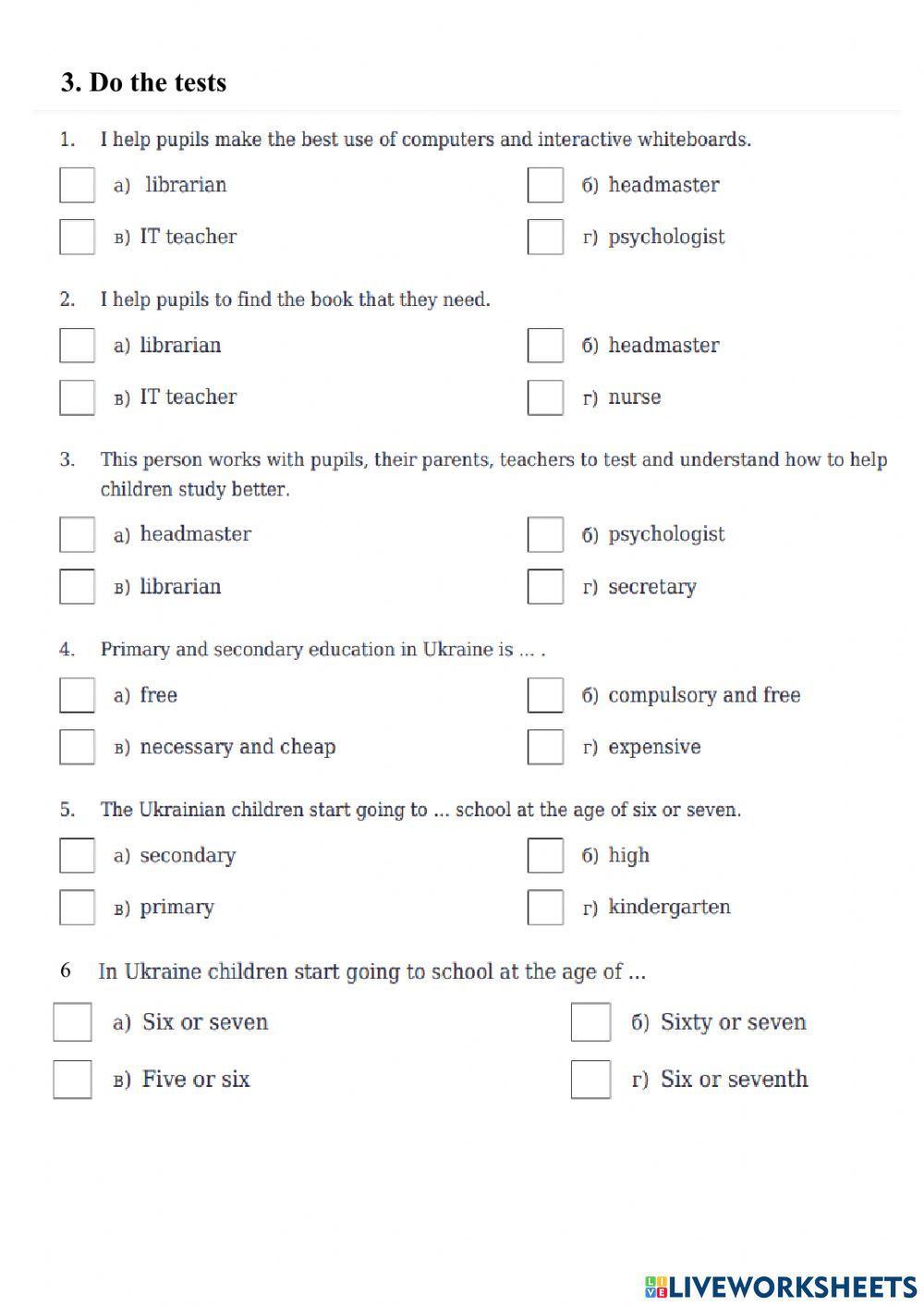 3. Do the tests

1. I help pupils make the best use of computers and interactive whiteboards.

а) librarian
б) headmaster
в) IT teacher
г) psychologist

2. I help pupils to find the book that they need.

а) librarian
б) headmaster
в) IT teacher
г) nurse

3. This person works with pupils, their parents, teachers to test and understand how to help children study better.

а) headmaster
б) psychologist
в) librarian
г) secretary

4. Primary and secondary education in Ukraine is ... .

а) free
б) compulsory and free
в) necessary and cheap
г) expensive

5. The Ukrainian children start going to ... school at the age of six or seven.

а) secondary
б) high
в) primary
г) kindergarten

6 In Ukraine children start going to school at the age of ...

а) Six or seven
б) Sixty or seven
в) Five or six
г) Six or seventh

LIVEWORKSHEETS